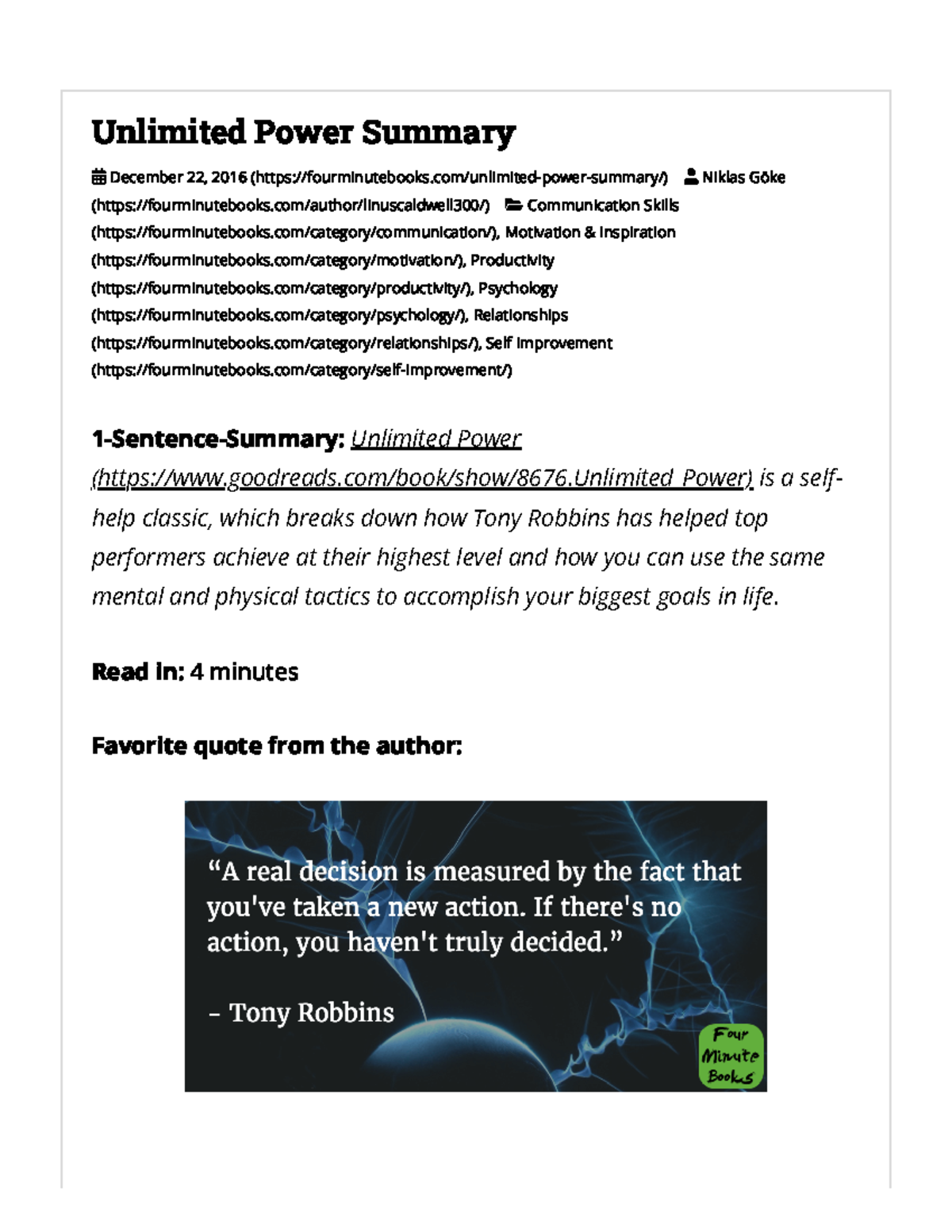 Unlimited Power Summary

December 22, 2016 (https://fourminutebooks.com/unlimited-power-summary/) Niklas Göke (https://fourminutebooks.com/author/linuscaldwell300/) Communication Skills (https://fourminutebooks.com/category/communication/), Motivation & Inspiration (https://fourminutebooks.com/category/motivation/), Productivity (https://fourminutebooks.com/category/productivity/), Psychology (https://fourminutebooks.com/category/psychology/), Relationships (https://fourminutebooks.com/category/relationships/), Self Improvement (https://fourminutebooks.com/category/self-improvement/)

1-Sentence-Summary: Unlimited Power (https://www.goodreads.com/book/show/8676.Unlimited_Power) is a self-help classic, which breaks down how Tony Robbins has helped top performers achieve at their highest level and how you can use the same mental and physical tactics to accomplish your biggest goals in life.

Read in: 4 minutes

Favorite quote from the author:

“A real decision is measured by the fact that you've taken a new action. If there's no action, you haven't truly decided.”

– Tony Robbins

Four Minute Books